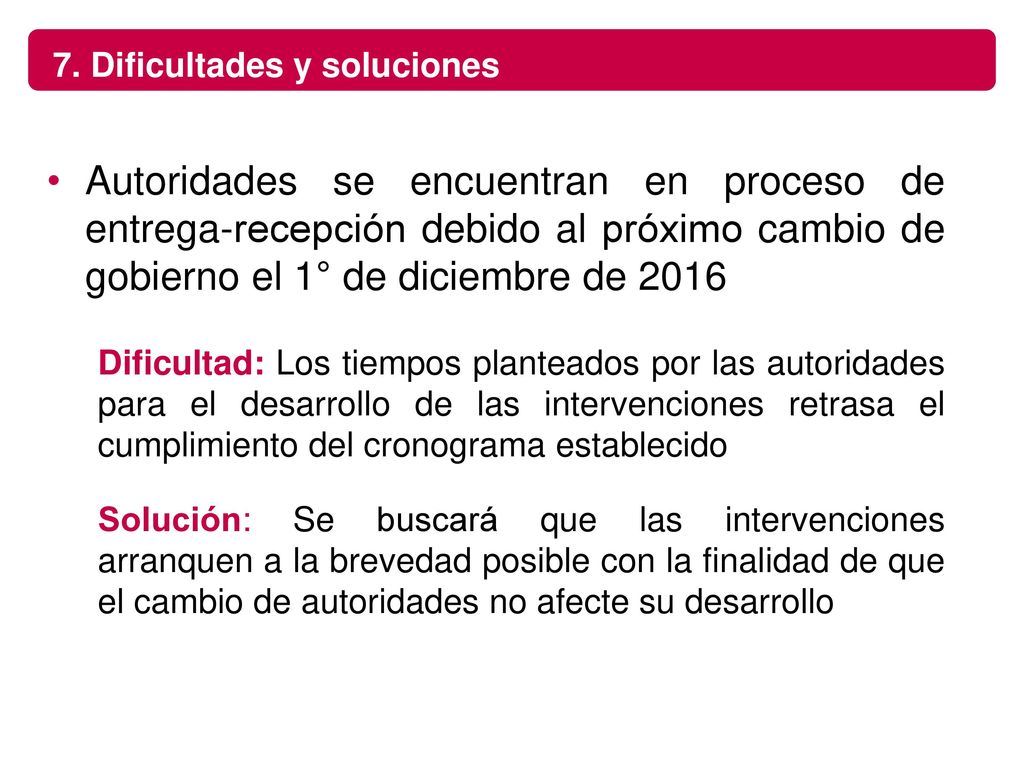 7. Dificultades y soluciones

• Autoridades se encuentran en proceso de entrega-recepción debido al próximo cambio de gobierno el 1° de diciembre de 2016

Dificultad: Los tiempos planteados por las autoridades para el desarrollo de las intervenciones retrasa el cumplimiento del cronograma establecido

Solución: Se buscará que las intervenciones arranquen a la brevedad posible con la finalidad de que el cambio de autoridades no afecte su desarrollo